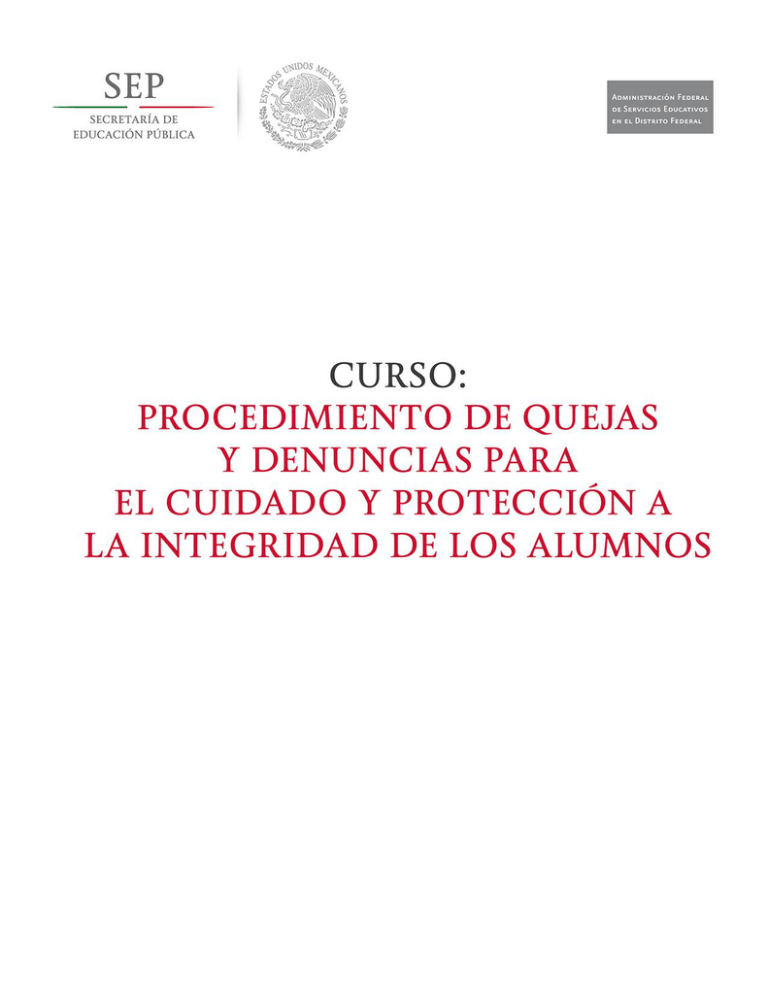 SEP
SECRETARÍA DE
EDUCACIÓN PÚBLICA

ESTADOS UNIDOS MEXICANOS

Administración Federal
de Servicios Educativos
en el Distrito Federal

CURSO:
PROCEDIMIENTO DE QUEJAS
Y DENUNCIAS PARA
EL CUIDADO Y PROTECCIÓN A
LA INTEGRIDAD DE LOS ALUMNOS